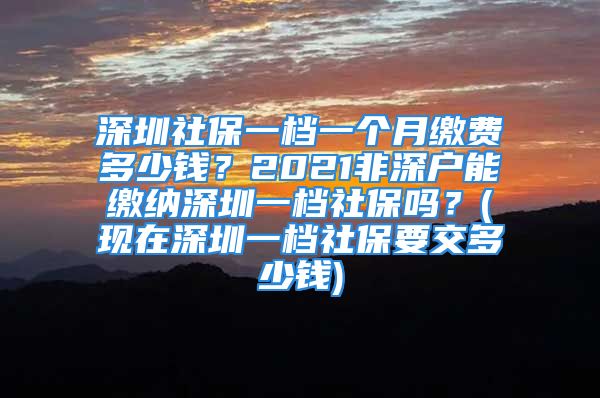 深圳社保一档一个月缴费多少钱？2021非深户能缴纳深圳一档社保吗？(现在深圳一档社保要交多少钱)